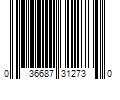 0 36687 31273 0